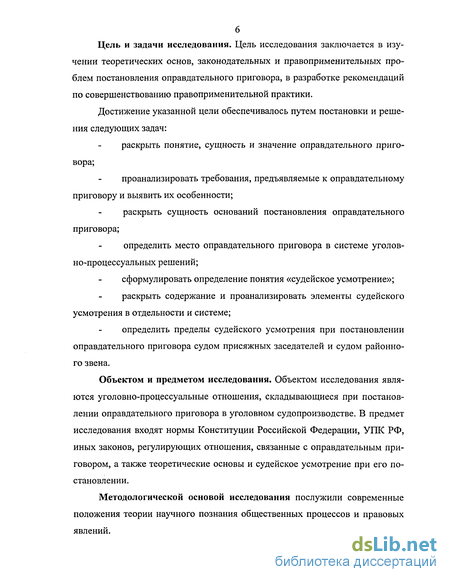 6

Цель и задачи исследования. Цель исследования заключается в изучении теоретических основ, законодательных и правоприменительных проблем постановления оправдательного приговора, в разработке рекомендаций по совершенствованию правоприменительной практики.

Достижение указанной цели обеспечивалось путем постановки и решения следующих задач:

- раскрыть понятие, сущность и значение оправдательного приговора;

- проанализировать требования, предъявляемые к оправдательному приговору и выявить их особенности;

- раскрыть сущность оснований постановления оправдательного приговора;

- определить место оправдательного приговора в системе уголовно-процессуальных решений;

- сформулировать определение понятия «судейское усмотрение»;

- раскрыть содержание и проанализировать элементы судейского усмотрения в отдельности и системе;

- определить пределы судейского усмотрения при постановлении оправдательного приговора судом присяжных заседателей и судом районного звена.

Объектом и предметом исследования. Объектом исследования являются уголовно-процессуальные отношения, складывающиеся при постановлении оправдательного приговора в уголовном судопроизводстве. В предмет исследования входят нормы Конституции Российской Федерации, УПК РФ, иных законов, регулирующих отношения, связанные с оправдательным приговором, а также теоретические основы и судейское усмотрение при его постановлении.

Методологической основой исследования послужили современные положения теории научного познания общественных процессов и правовых явлений.

dsLib.net
библиотека диссертаций